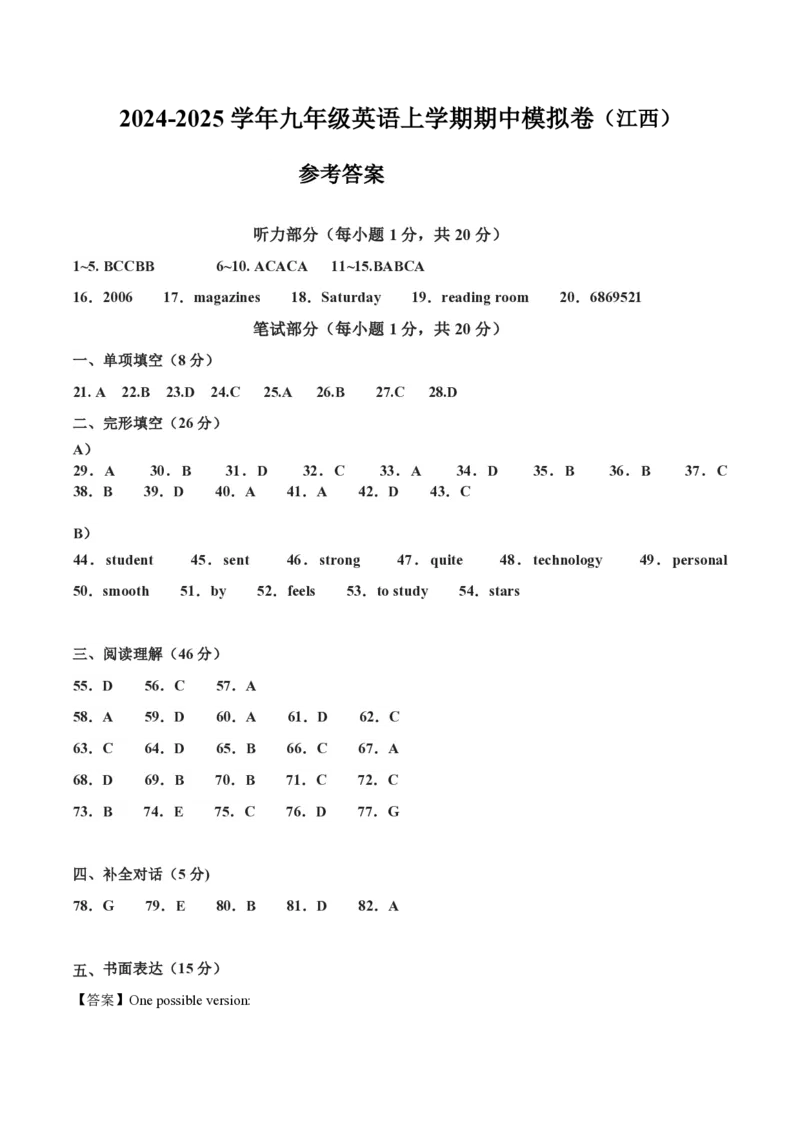 2024-2025 学年九年级英语上学期期中模拟卷（江西）

参考答案

听力部分（每小题 1 分，共 20 分）

1~5. BCCBB 6~10. ACACA 11~15.BABCA

16．2006 17．magazines 18．Saturday 19．reading room 20．6869521

笔试部分（每小题 1 分，共 20 分）

一、单项填空（8 分）

21. A 22.B 23.D 24.C 25.A 26.B 27.C 28.D

二、完形填空（26 分）

A）

29．A 30．B 31．D 32．C 33．A 34．D 35．B 36．B 37．C
38．B 39．D 40．A 41．A 42．D 43．C

B）

44．student 45．sent 46．strong 47．quite 48．technology 49．personal
50．smooth 51．by 52．feels 53．to study 54．stars

三、阅读理解（46 分）

55．D 56．C 57．A

58．A 59．D 60．A 61．D 62．C

63．C 64．D 65．B 66．C 67．A

68．D 69．B 70．B 71．C 72．C

73．B 74．E 75．C 76．D 77．G

四、补全对话（5 分)

78．G 79．E 80．B 81．D 82．A

五、书面表达（15 分）

【答案】One possible version: